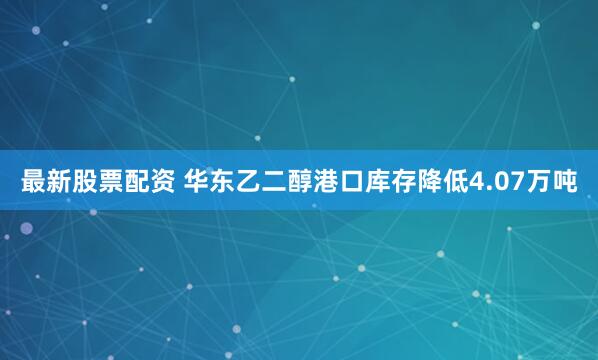 最新股票配资 华东乙二醇港口库存降低4.07万吨